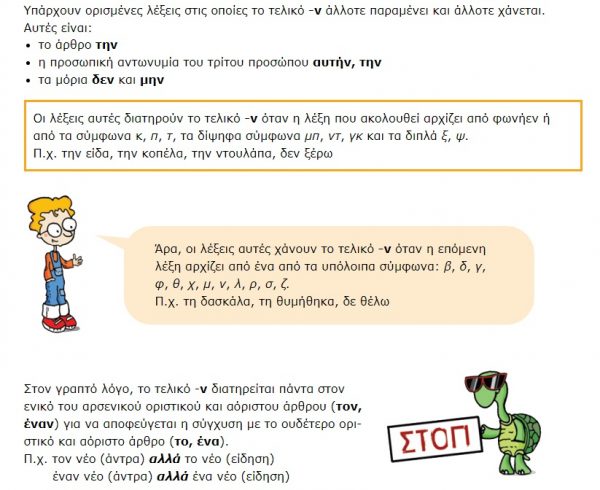 Υπάρχουν ορισμένες λέξεις στις οποίες το τελικό -ν άλλοτε παραμένει και άλλοτε χάνεται. Αυτές είναι:
• το άρθρο την
• η προσωπική αντωνυμία του τρίτου προσώπου αυτήν, την
• τα μόρια δεν και μην

Οι λέξεις αυτές διατηρούν το τελικό -ν όταν η λέξη που ακολουθεί αρχίζει από φωνήεν ή από τα σύμφωνα κ, π, τ, τα δίψηφα σύμφωνα μπ, ντ, γκ και τα διπλά ξ, ψ.
Π.χ. την είδα, την κοπέλα, την ντουλάπα, δεν ξέρω

Άρα, οι λέξεις αυτές χάνουν το τελικό -ν όταν η επόμενη λέξη αρχίζει από ένα από τα υπόλοιπα σύμφωνα: β, δ, γ, φ, θ, χ, μ, ν, λ, ρ, σ, ζ.
Π.χ. τη δασκάλα, τη θυμήθηκα, δε θέλω

Στον γραπτό λόγο, το τελικό -ν διατηρείται πάντα στον ενικό του αρσενικού οριστικού και αόριστου άρθρου (τον, έναν) για να αποφεύγεται η σύγχυση με το ουδέτερο οριστικό και αόριστο άρθρο (το, ένα).
Π.χ. τον νέο (άντρα) αλλά το νέο (είδηση)
έναν νέο (άντρα) αλλά ένα νέο (είδηση)

ΣΤΟΠ